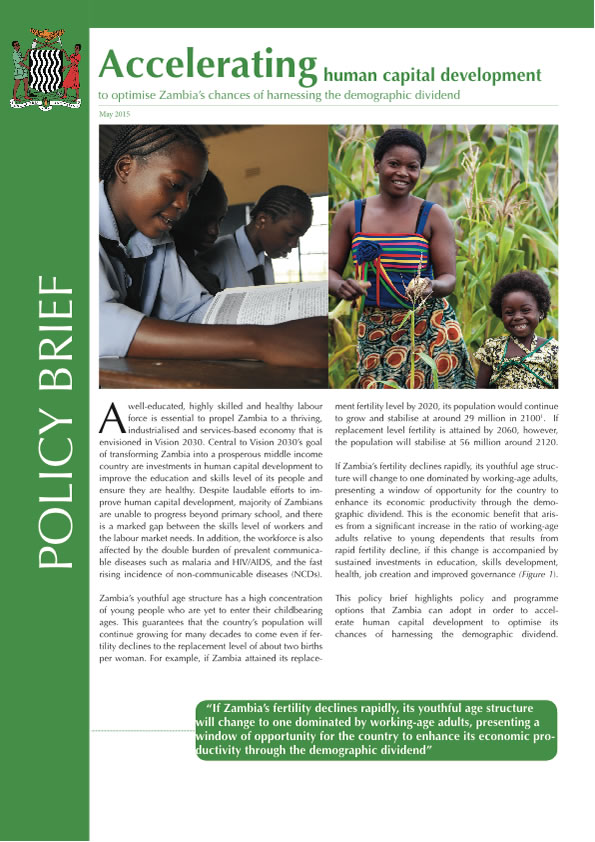 POLICY BRIEF

Accelerating human capital development
to optimise Zambia's chances of harnessing the demographic dividend

May 2015

A well-educated, highly skilled and healthy labour force is essential to propel Zambia to a thriving, industrialised and services-based economy that is envisioned in Vision 2030. Central to Vision 2030's goal of transforming Zambia into a prosperous middle income country are investments in human capital development to improve the education and skills level of its people and ensure they are healthy. Despite laudable efforts to improve human capital development, majority of Zambians are unable to progress beyond primary school, and there is a marked gap between the skills level of workers and the labour market needs. In addition, the workforce is also affected by the double burden of prevalent communicable diseases such as malaria and HIV/AIDS, and the fast rising incidence of non-communicable diseases (NCDs).

Zambia's youthful age structure has a high concentration of young people who are yet to enter their childbearing ages. This guarantees that the country's population will continue growing for many decades to come even if fertility declines to the replacement level of about two births per woman. For example, if Zambia attained its replacement fertility level by 2020, its population would continue to grow and stabilise at around 29 million in 2100$^1$. If replacement level fertility is attained by 2060, however, the population will stabilise at 56 million around 2120.

If Zambia's fertility declines rapidly, its youthful age structure will change to one dominated by working-age adults, presenting a window of opportunity for the country to enhance its economic productivity through the demographic dividend. This is the economic benefit that arises from a significant increase in the ratio of working-age adults relative to young dependents that results from rapid fertility decline, if this change is accompanied by sustained investments in education, skills development, health, job creation and improved governance (Figure 1).

This policy brief highlights policy and programme options that Zambia can adopt in order to accelerate human capital development to optimise its chances of harnessing the demographic dividend.

"If Zambia's fertility declines rapidly, its youthful age structure will change to one dominated by working-age adults, presenting a window of opportunity for the country to enhance its economic productivity through the demographic dividend"